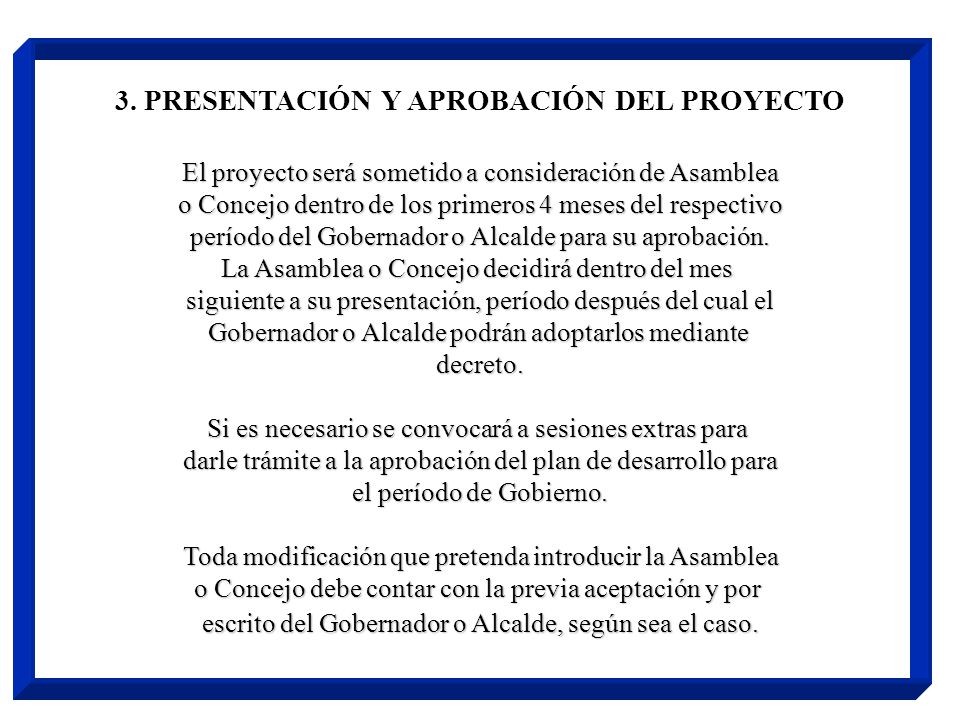 3. PRESENTACIÓN Y APROBACIÓN DEL PROYECTO

El proyecto será sometido a consideración de Asamblea o Concejo dentro de los primeros 4 meses del respectivo período del Gobernador o Alcalde para su aprobación. La Asamblea o Concejo decidirá dentro del mes siguiente a su presentación, período después del cual el Gobernador o Alcalde podrán adoptarlos mediante decreto.

Si es necesario se convocará a sesiones extras para darle trámite a la aprobación del plan de desarrollo para el período de Gobierno.

Toda modificación que pretenda introducir la Asamblea o Concejo debe contar con la previa aceptación y por escrito del Gobernador o Alcalde, según sea el caso.